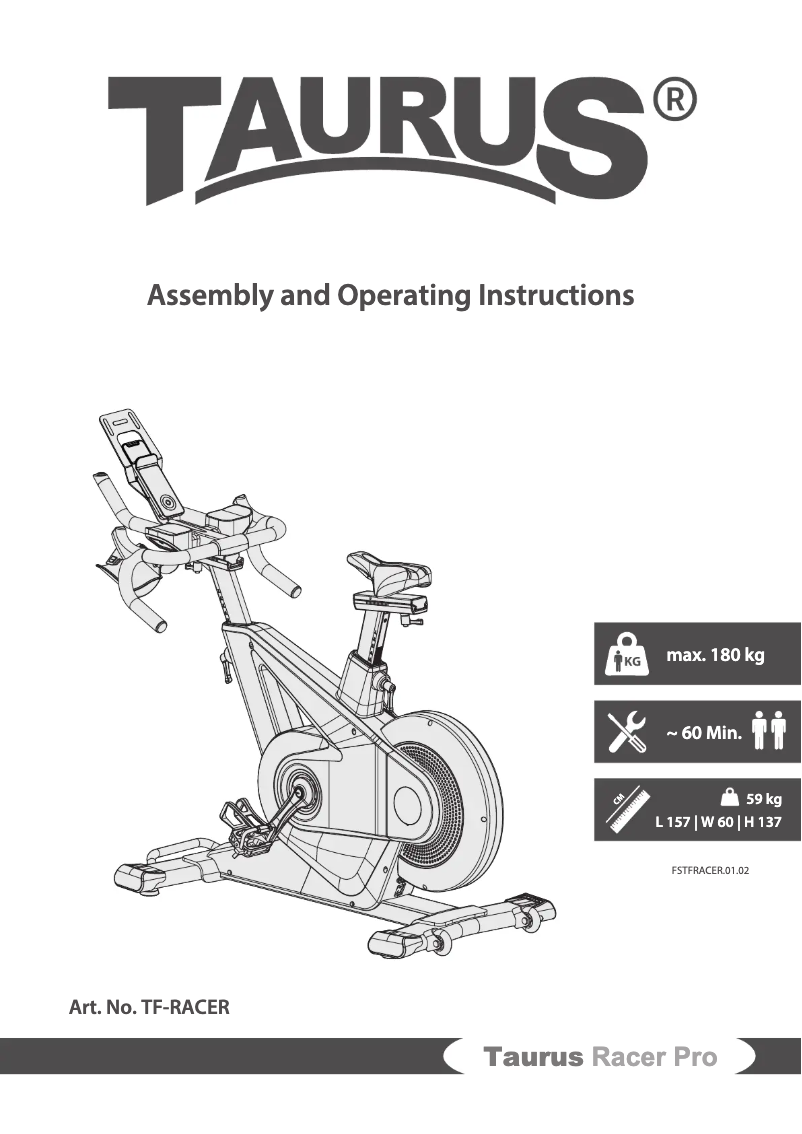 TAURUS®

Assembly and Operating Instructions

KG max. 180 kg

~ 60 Min.

CM 59 kg
L 157 | W 60 | H 137

FSTFRACER.01.02

Art. No. TF-RACER

Taurus Racer Pro